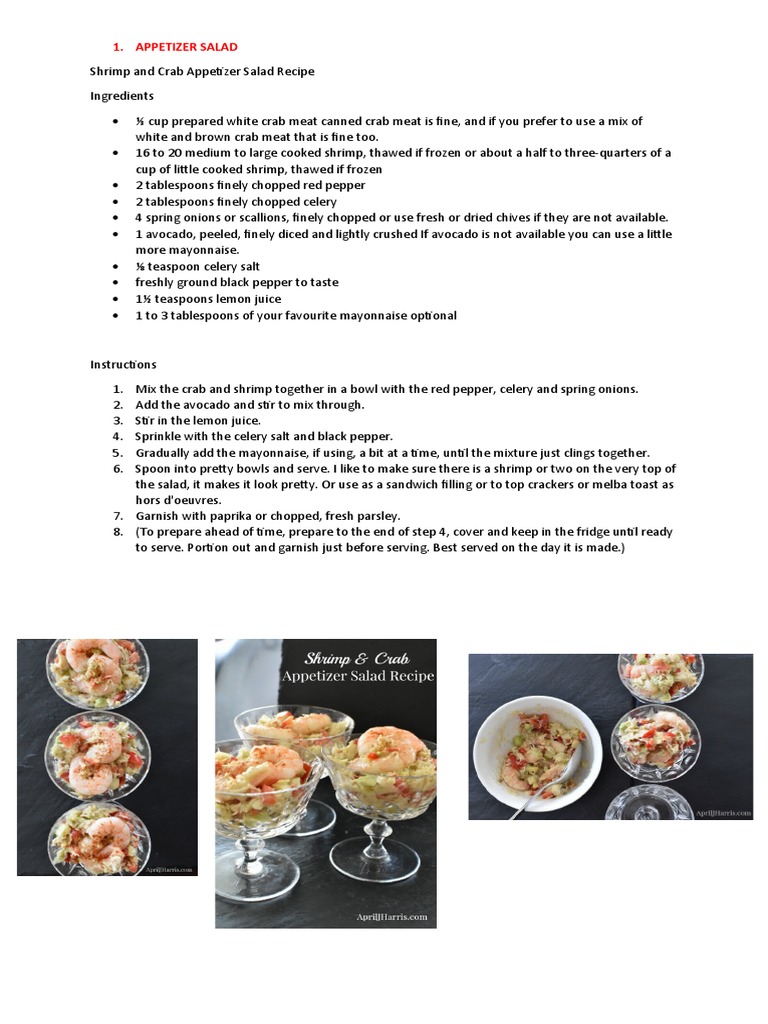 1. APPETIZER SALAD

Shrimp and Crab Appetizer Salad Recipe

Ingredients

- ½ cup prepared white crab meat canned crab meat is fine, and if you prefer to use a mix of white and brown crab meat that is fine too.
- 16 to 20 medium to large cooked shrimp, thawed if frozen or about a half to three-quarters of a cup of little cooked shrimp, thawed if frozen
- 2 tablespoons finely chopped red pepper
- 2 tablespoons finely chopped celery
- 4 spring onions or scallions, finely chopped or use fresh or dried chives if they are not available.
- 1 avocado, peeled, finely diced and lightly crushed If avocado is not available you can use a little more mayonnaise.
- ⅛ teaspoon celery salt
- freshly ground black pepper to taste
- 1½ teaspoons lemon juice
- 1 to 3 tablespoons of your favourite mayonnaise optional

Instructions

1. Mix the crab and shrimp together in a bowl with the red pepper, celery and spring onions.
2. Add the avocado and stir to mix through.
3. Stir in the lemon juice.
4. Sprinkle with the celery salt and black pepper.
5. Gradually add the mayonnaise, if using, a bit at a time, until the mixture just clings together.
6. Spoon into pretty bowls and serve. I like to make sure there is a shrimp or two on the very top of the salad, it makes it look pretty. Or use as a sandwich filling or to top crackers or melba toast as hors d'oeuvres.
7. Garnish with paprika or chopped, fresh parsley.
8. (To prepare ahead of time, prepare to the end of step 4, cover and keep in the fridge until ready to serve. Portion out and garnish just before serving. Best served on the day it is made.)

AprilJHarris.com

Shrimp & Crab
Appetizer Salad Recipe

AprilJHarris.com

AprilJHarris.com